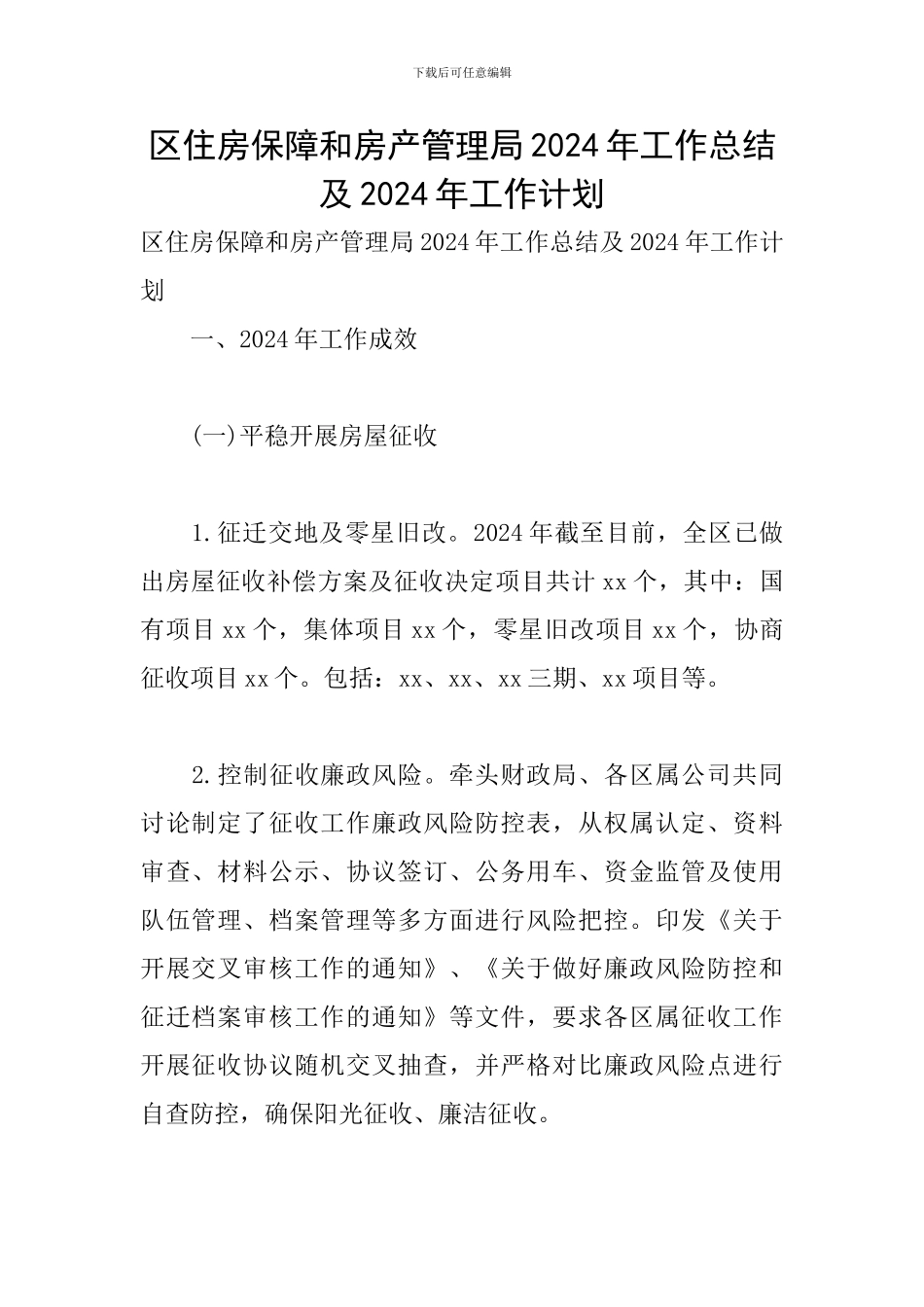 下载后可任意编辑

区住房保障和房产管理局2024年工作总结及2024年工作计划

区住房保障和房产管理局2024年工作总结及2024年工作计划

一、2024年工作成效

(一)平稳开展房屋征收

1.征迁交地及零星旧改。2024年截至目前，全区已做出房屋征收补偿方案及征收决定项目共计xx个，其中：国有项目xx个，集体项目xx个，零星旧改项目xx个，协商征收项目xx个。包括：xx、xx、xx三期、xx项目等。

2.控制征收廉政风险。牵头财政局、各区属公司共同讨论制定了征收工作廉政风险防控表，从权属认定、资料审查、材料公示、协议签订、公务用车、资金监管及使用队伍管理、档案管理等多方面进行风险把控。印发《关于开展交叉审核工作的通知》、《关于做好廉政风险防控和征迁档案审核工作的通知》等文件，要求各区属征收工作开展征收协议随机交叉抽查，并严格对比廉政风险点进行自查防控，确保阳光征收、廉洁征收。